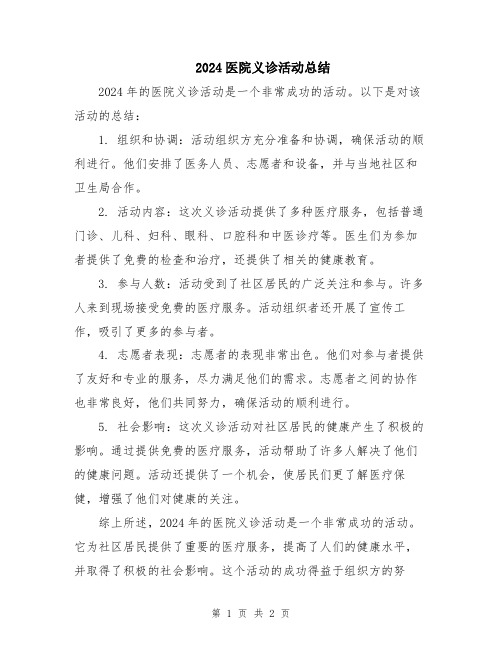 2024 医院义诊活动总结

2024 年的医院义诊活动是一个非常成功的活动。以下是对该活动的总结：

1. 组织和协调：活动组织方充分准备和协调，确保活动的顺利进行。他们安排了医务人员、志愿者和设备，并与当地社区和卫生局合作。

2. 活动内容：这次义诊活动提供了多种医疗服务，包括普通门诊、儿科、妇科、眼科、口腔科和中医诊疗等。医生们为参加者提供了免费的检查和治疗，还提供了相关的健康教育。

3. 参与人数：活动受到了社区居民的广泛关注和参与。许多人来到现场接受免费的医疗服务。活动组织者还开展了宣传工作，吸引了更多的参与者。

4. 志愿者表现：志愿者的表现非常出色。他们对参与者提供了友好和专业的服务，尽力满足他们的需求。志愿者之间的协作也非常良好，他们共同努力，确保活动的顺利进行。

5. 社会影响：这次义诊活动对社区居民的健康产生了积极的影响。通过提供免费的医疗服务，活动帮助了许多人解决了他们的健康问题。活动还提供了一个机会，使居民们更了解医疗保健，增强了他们对健康的关注。

综上所述，2024 年的医院义诊活动是一个非常成功的活动。它为社区居民提供了重要的医疗服务，提高了人们的健康水平，并取得了积极的社会影响。这个活动的成功得益于组织方的努

第 1 页 共 2 页